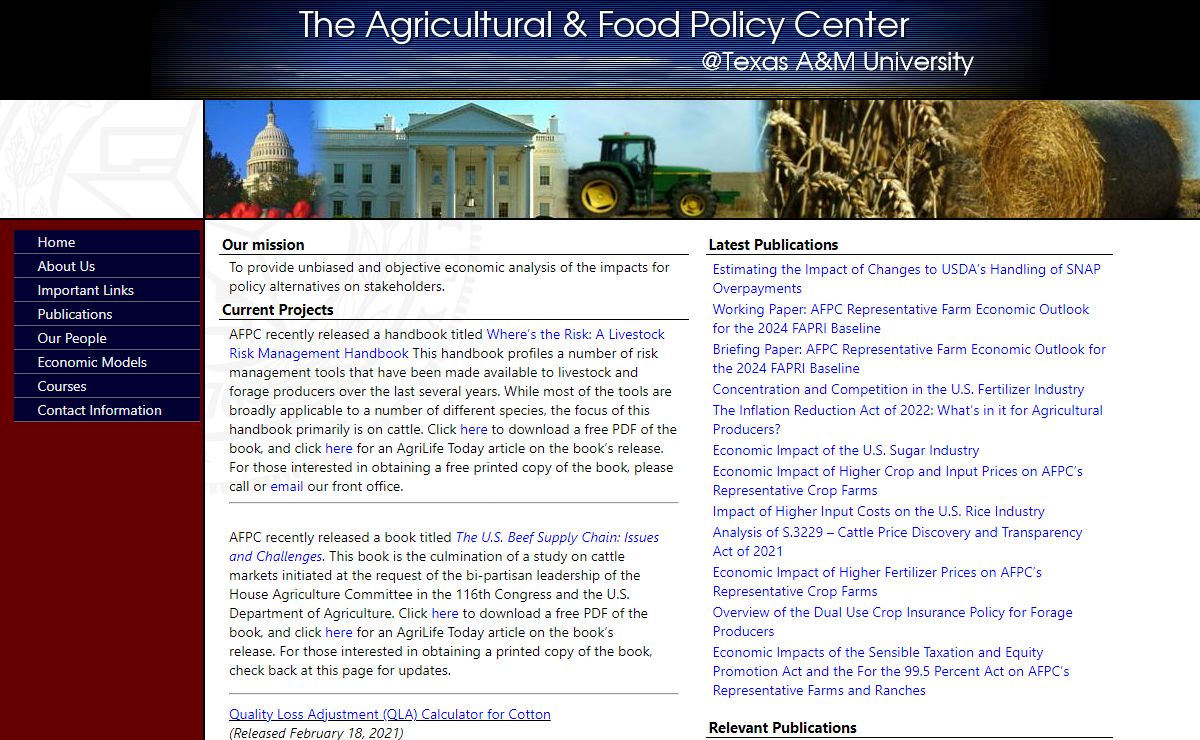 The Agricultural & Food Policy Center
@Texas A&M University

Home
About Us
Important Links
Publications
Our People
Economic Models
Courses
Contact Information

Our mission

To provide unbiased and objective economic analysis of the impacts for policy alternatives on stakeholders.

Current Projects

AFPC recently released a handbook titled Where's the Risk: A Livestock Risk Management Handbook This handbook profiles a number of risk management tools that have been made available to livestock and forage producers over the last several years. While most of the tools are broadly applicable to a number of different species, the focus of this handbook primarily is on cattle. Click here to download a free PDF of the book, and click here for an AgriLife Today article on the book's release. For those interested in obtaining a free printed copy of the book, please call or email our front office.

AFPC recently released a book titled The U.S. Beef Supply Chain: Issues and Challenges. This book is the culmination of a study on cattle markets initiated at the request of the bi-partisan leadership of the House Agriculture Committee in the 116th Congress and the U.S. Department of Agriculture. Click here to download a free PDF of the book, and click here for an AgriLife Today article on the book's release. For those interested in obtaining a printed copy of the book, check back at this page for updates.

Quality Loss Adjustment (QLA) Calculator for Cotton
(Released February 18, 2021)

Latest Publications

Estimating the Impact of Changes to USDA's Handling of SNAP Overpayments
Working Paper: AFPC Representative Farm Economic Outlook for the 2024 FAPRI Baseline
Briefing Paper: AFPC Representative Farm Economic Outlook for the 2024 FAPRI Baseline
Concentration and Competition in the U.S. Fertilizer Industry
The Inflation Reduction Act of 2022: What's in it for Agricultural Producers?
Economic Impact of the U.S. Sugar Industry
Economic Impact of Higher Crop and Input Prices on AFPC's Representative Crop Farms
Impact of Higher Input Costs on the U.S. Rice Industry
Analysis of S.3229 – Cattle Price Discovery and Transparency Act of 2021
Economic Impact of Higher Fertilizer Prices on AFPC's Representative Crop Farms
Overview of the Dual Use Crop Insurance Policy for Forage Producers
Economic Impacts of the Sensible Taxation and Equity Promotion Act and the For the 99.5 Percent Act on AFPC's Representative Farms and Ranches

Relevant Publications